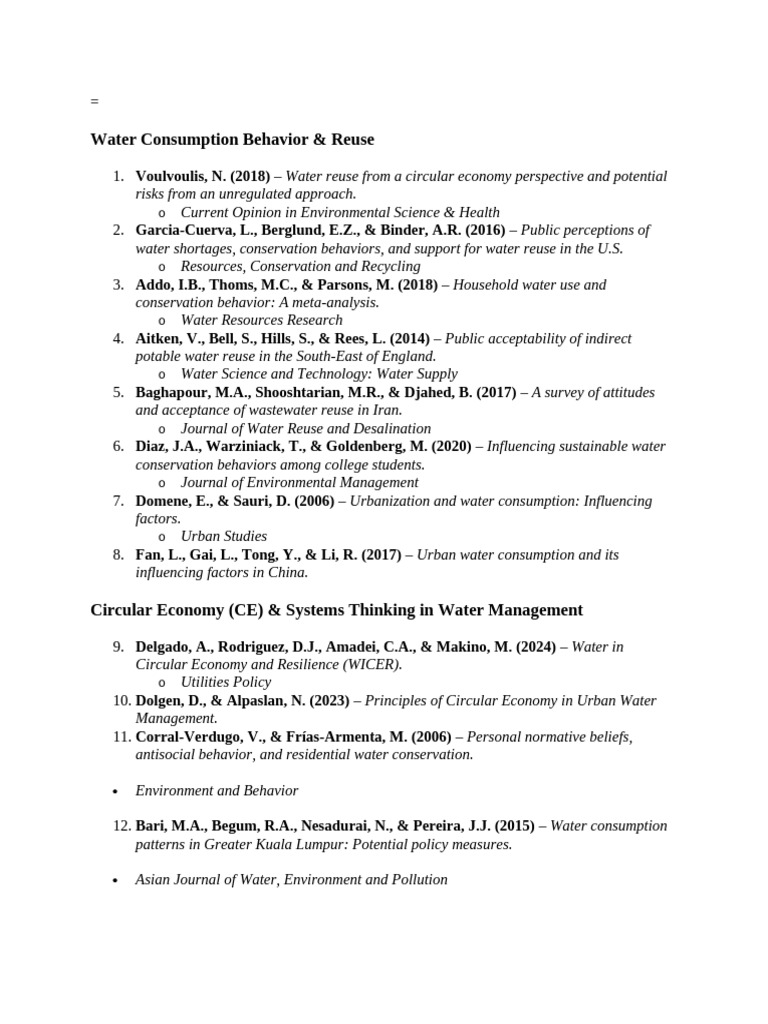 =

Water Consumption Behavior & Reuse

1. Voulvoulis, N. (2018) – Water reuse from a circular economy perspective and potential risks from an unregulated approach.
   o Current Opinion in Environmental Science & Health
2. Garcia-Cuerva, L., Berglund, E.Z., & Binder, A.R. (2016) – Public perceptions of water shortages, conservation behaviors, and support for water reuse in the U.S.
   o Resources, Conservation and Recycling
3. Addo, I.B., Thoms, M.C., & Parsons, M. (2018) – Household water use and conservation behavior: A meta-analysis.
   o Water Resources Research
4. Aitken, V., Bell, S., Hills, S., & Rees, L. (2014) – Public acceptability of indirect potable water reuse in the South-East of England.
   o Water Science and Technology: Water Supply
5. Baghapour, M.A., Shooshtarian, M.R., & Djahed, B. (2017) – A survey of attitudes and acceptance of wastewater reuse in Iran.
   o Journal of Water Reuse and Desalination
6. Diaz, J.A., Warziniack, T., & Goldenberg, M. (2020) – Influencing sustainable water conservation behaviors among college students.
   o Journal of Environmental Management
7. Domene, E., & Sauri, D. (2006) – Urbanization and water consumption: Influencing factors.
   o Urban Studies
8. Fan, L., Gai, L., Tong, Y., & Li, R. (2017) – Urban water consumption and its influencing factors in China.

Circular Economy (CE) & Systems Thinking in Water Management

9. Delgado, A., Rodriguez, D.J., Amadei, C.A., & Makino, M. (2024) – Water in Circular Economy and Resilience (WICER).
   o Utilities Policy
10. Dolgen, D., & Alpaslan, N. (2023) – Principles of Circular Economy in Urban Water Management.
11. Corral-Verdugo, V., & Frías-Armenta, M. (2006) – Personal normative beliefs, antisocial behavior, and residential water conservation.

• Environment and Behavior

12. Bari, M.A., Begum, R.A., Nesadurai, N., & Pereira, J.J. (2015) – Water consumption patterns in Greater Kuala Lumpur: Potential policy measures.

• Asian Journal of Water, Environment and Pollution